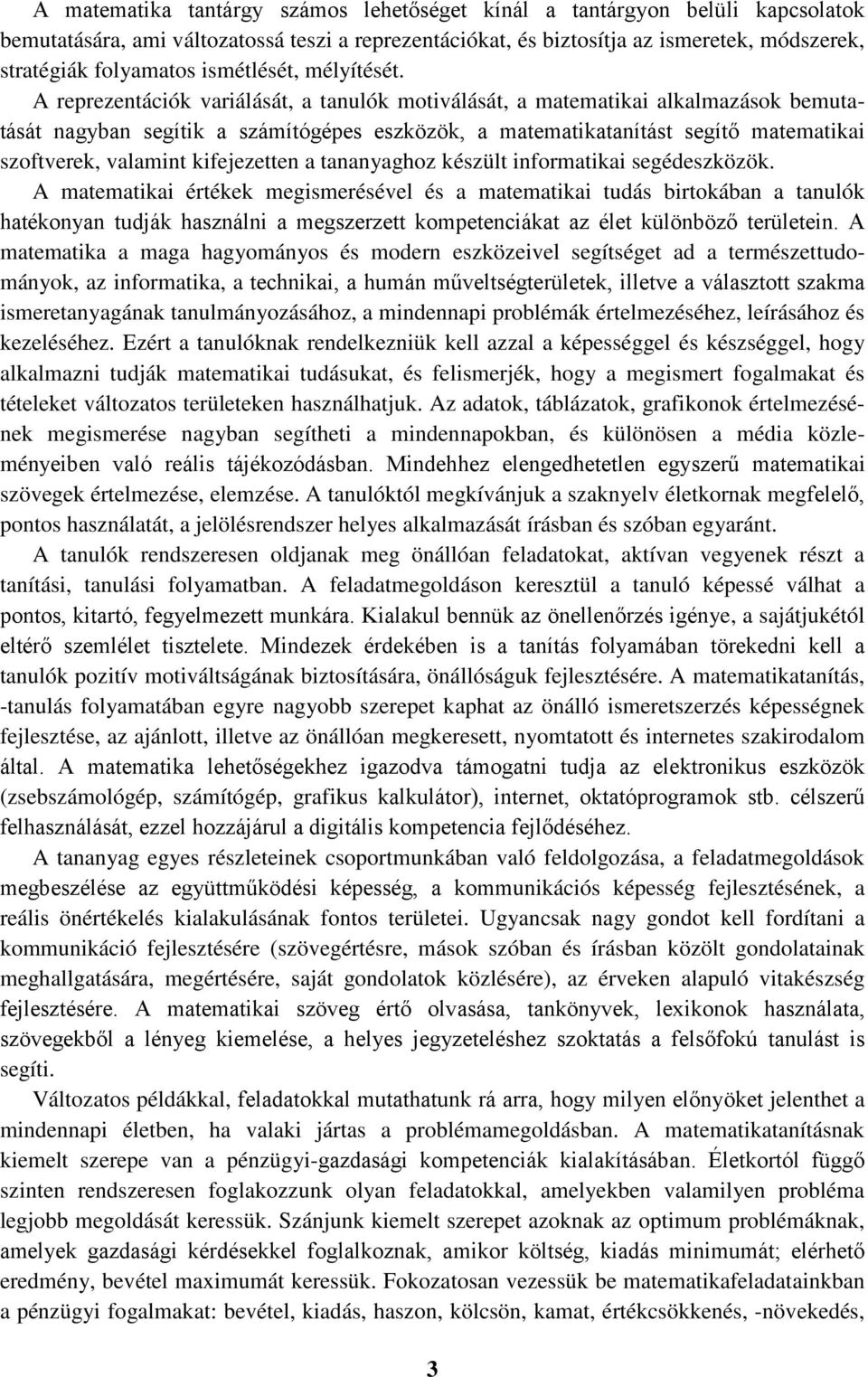 A matematika tantárgy számos lehetőséget kínál a tantárgyon belüli kapcsolatok bemutatására, ami változatossá teszi a reprezentációkat, és biztosítja az ismeretek, módszerek, stratégiák folyamatos ismétlését, mélyítését.

A reprezentációk variálását, a tanulók motiválását, a matematikai alkalmazások bemutatását nagyban segítik a számítógépes eszközök, a matematikatanítást segítő matematikai szoftverek, valamint kifejezetten a tananyaghoz készült informatikai segédeszközök.

A matematikai értékek megismerésével és a matematikai tudás birtokában a tanulók hatékonyan tudják használni a megszerzett kompetenciákat az élet különböző területein. A matematika a maga hagyományos és modern eszközeivel segítséget ad a természettudományok, az informatika, a technikai, a humán műveltségterületek, illetve a választott szakma ismeretanyagának tanulmányozásához, a mindennapi problémák értelmezéséhez, leírásához és kezeléséhez. Ezért a tanulóknak rendelkezniük kell azzal a képességgel és készséggel, hogy alkalmazni tudják matematikai tudásukat, és felismerjék, hogy a megismert fogalmakat és tételeket változatos területeken használhatjuk. Az adatok, táblázatok, grafikonok értelmezésének megismerése nagyban segítheti a mindennapokban, és különösen a média közleményeiben való reális tájékozódásban. Mindehhez elengedhetetlen egyszerű matematikai szövegek értelmezése, elemzése. A tanulóktól megkívánjuk a szaknyelv életkornak megfelelő, pontos használatát, a jelölésrendszer helyes alkalmazását írásban és szóban egyaránt.

A tanulók rendszeresen oldjanak meg önállóan feladatokat, aktívan vegyenek részt a tanítási, tanulási folyamatban. A feladatmegoldáson keresztül a tanuló képessé válhat a pontos, kitartó, fegyelmezett munkára. Kialakul bennük az önellenőrzés igénye, a sajátjukétól eltérő szemlélet tisztelete. Mindezek érdekében is a tanítás folyamában törekedni kell a tanulók pozitív motiváltságának biztosítására, önállóságuk fejlesztésére. A matematikatanítás, -tanulás folyamatában egyre nagyobb szerepet kaphat az önálló ismeretszerzés képességnek fejlesztése, az ajánlott, illetve az önállóan megkeresett, nyomtatott és internetes szakirodalom által. A matematika lehetőségekhez igazodva támogatni tudja az elektronikus eszközök (zsebszámológép, számítógép, grafikus kalkulátor), internet, oktatóprogramok stb. célszerű felhasználását, ezzel hozzájárul a digitális kompetencia fejlődéséhez.

A tananyag egyes részleteinek csoportmunkában való feldolgozása, a feladatmegoldások megbeszélése az együttműködési képesség, a kommunikációs képesség fejlesztésének, a reális önértékelés kialakulásának fontos területei. Ugyancsak nagy gondot kell fordítani a kommunikáció fejlesztésére (szövegértésre, mások szóban és írásban közölt gondolatainak meghallgatására, megértésére, saját gondolatok közlésére), az érveken alapuló vitakészség fejlesztésére. A matematikai szöveg értő olvasása, tankönyvek, lexikonok használata, szövegekből a lényeg kiemelése, a helyes jegyzeteléshez szoktatás a felsőfokú tanulást is segíti.

Változatos példákkal, feladatokkal mutathatunk rá arra, hogy milyen előnyöket jelenthet a mindennapi életben, ha valaki jártas a problémamegoldásban. A matematikatanításnak kiemelt szerepe van a pénzügyi-gazdasági kompetenciák kialakításában. Életkortól függő szinten rendszeresen foglakozzunk olyan feladatokkal, amelyekben valamilyen probléma legjobb megoldását keressük. Szánjunk kiemelt szerepet azoknak az optimum problémáknak, amelyek gazdasági kérdésekkel foglalkoznak, amikor költség, kiadás minimumát; elérhető eredmény, bevétel maximumát keressük. Fokozatosan vezessük be matematikafeladatainkban a pénzügyi fogalmakat: bevétel, kiadás, haszon, kölcsön, kamat, értékcsökkenés, -növekedés,

3